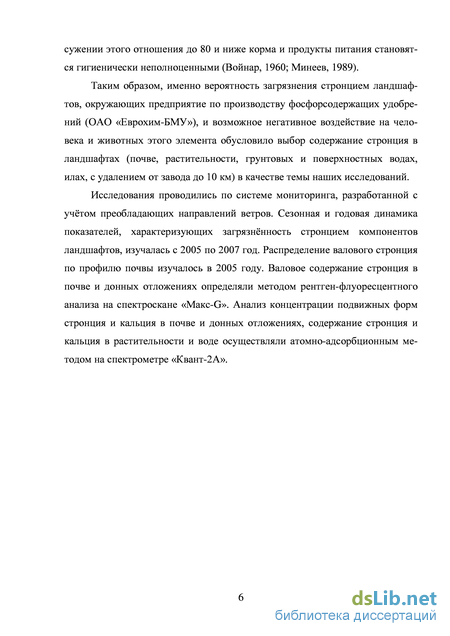 сужении этого отношения до 80 и ниже корма и продукты питания становятся гигиенически неполноценными (Войнар, 1960; Минеев, 1989).

Таким образом, именно вероятность загрязнения стронцием ландшафтов, окружающих предприятие по производству фосфорсодержащих удобрений (ОАО «Еврохим-БМУ»), и возможное негативное воздействие на человека и животных этого элемента обусловило выбор содержание стронция в ландшафтах (почве, растительности, грунтовых и поверхностных водах, илах, с удалением от завода до 10 км) в качестве темы наших исследований.

Исследования проводились по системе мониторинга, разработанной с учётом преобладающих направлений ветров. Сезонная и годовая динамика показателей, характеризующих загрязнённость стронцием компонентов ландшафтов, изучалась с 2005 по 2007 год. Распределение валового стронция по профилю почвы изучалось в 2005 году. Валовое содержание стронция в почве и донных отложениях определяли методом рентген-флуоресцентного анализа на спектроскане «Макс-G». Анализ концентрации подвижных форм стронция и кальция в почве и донных отложениях, содержание стронция и кальция в растительности и воде осуществляли атомно-адсорбционным методом на спектрометре «Квант-2А».

6

dsLib.net
библиотека диссертаций